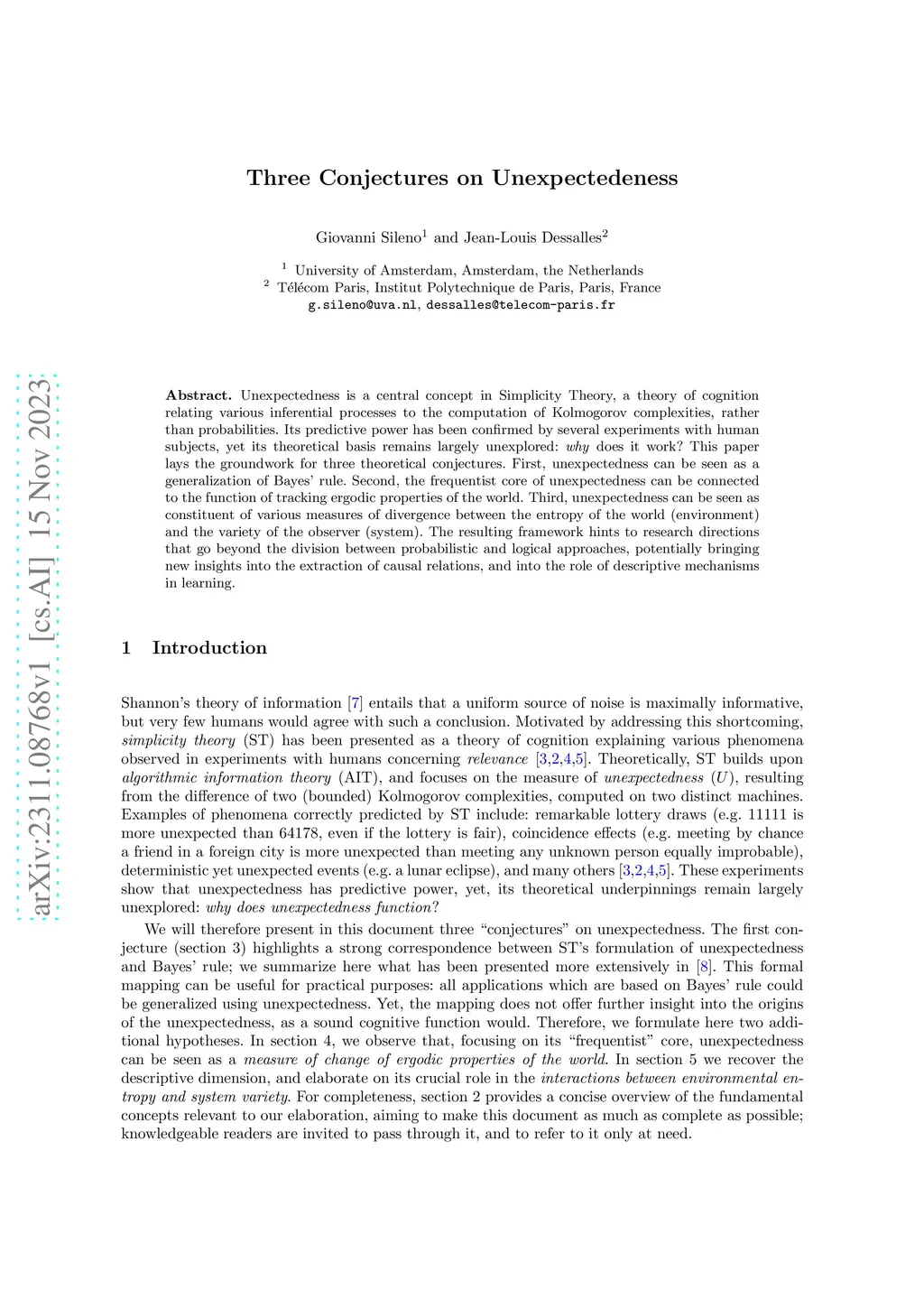 arXiv:2311.08768v1 [cs.AI] 15 Nov 2023

Three Conjectures on Unexpectedeness

Giovanni Sileno$^1$ and Jean-Louis Dessalles$^2$

$^1$ University of Amsterdam, Amsterdam, the Netherlands
$^2$ Télécom Paris, Institut Polytechnique de Paris, Paris, France
g.sileno@uva.nl, dessalles@telecom-paris.fr

Abstract. Unexpectedness is a central concept in Simplicity Theory, a theory of cognition relating various inferential processes to the computation of Kolmogorov complexities, rather than probabilities. Its predictive power has been confirmed by several experiments with human subjects, yet its theoretical basis remains largely unexplored: why does it work? This paper lays the groundwork for three theoretical conjectures. First, unexpectedness can be seen as a generalization of Bayes' rule. Second, the frequentist core of unexpectedness can be connected to the function of tracking ergodic properties of the world. Third, unexpectedness can be seen as constituent of various measures of divergence between the entropy of the world (environment) and the variety of the observer (system). The resulting framework hints to research directions that go beyond the division between probabilistic and logical approaches, potentially bringing new insights into the extraction of causal relations, and into the role of descriptive mechanisms in learning.

1 Introduction

Shannon's theory of information [7] entails that a uniform source of noise is maximally informative, but very few humans would agree with such a conclusion. Motivated by addressing this shortcoming, simplicity theory (ST) has been presented as a theory of cognition explaining various phenomena observed in experiments with humans concerning relevance [3,2,4,5]. Theoretically, ST builds upon algorithmic information theory (AIT), and focuses on the measure of unexpectedness ($U$), resulting from the difference of two (bounded) Kolmogorov complexities, computed on two distinct machines. Examples of phenomena correctly predicted by ST include: remarkable lottery draws (e.g. 11111 is more unexpected than 64178, even if the lottery is fair), coincidence effects (e.g. meeting by chance a friend in a foreign city is more unexpected than meeting any unknown person equally improbable), deterministic yet unexpected events (e.g. a lunar eclipse), and many others [3,2,4,5]. These experiments show that unexpectedness has predictive power, yet, its theoretical underpinnings remain largely unexplored: why does unexpectedness function?

We will therefore present in this document three "conjectures" on unexpectedness. The first conjecture (section 3) highlights a strong correspondence between ST's formulation of unexpectedness and Bayes' rule; we summarize here what has been presented more extensively in [8]. This formal mapping can be useful for practical purposes: all applications which are based on Bayes' rule could be generalized using unexpectedness. Yet, the mapping does not offer further insight into the origins of the unexpectedness, as a sound cognitive function would. Therefore, we formulate here two additional hypotheses. In section 4, we observe that, focusing on its "frequentist" core, unexpectedness can be seen as a measure of change of ergodic properties of the world. In section 5 we recover the descriptive dimension, and elaborate on its crucial role in the interactions between environmental entropy and system variety. For completeness, section 2 provides a concise overview of the fundamental concepts relevant to our elaboration, aiming to make this document as much as complete as possible; knowledgeable readers are invited to pass through it, and to refer to it only at need.